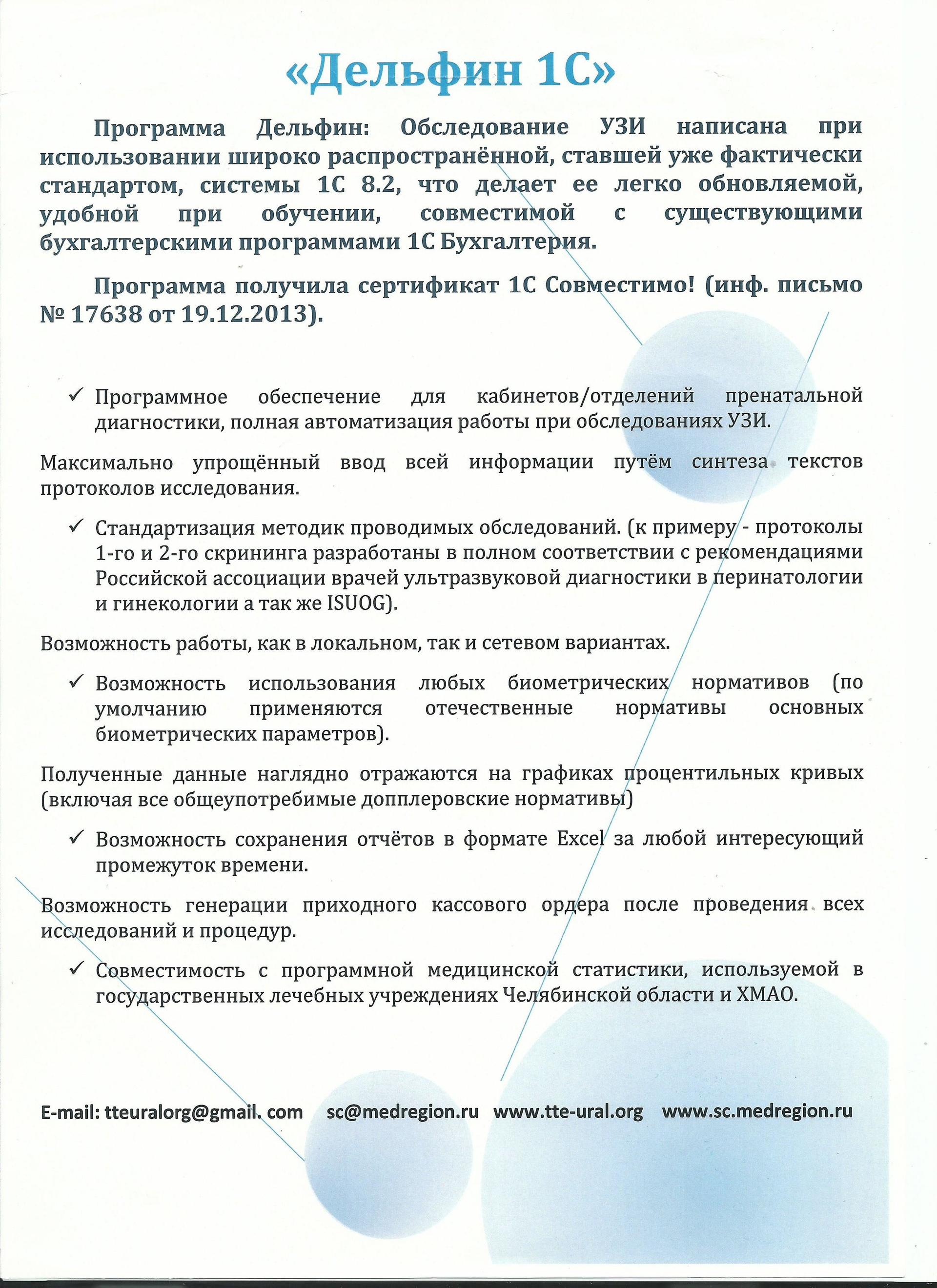 «Дельфин 1С»

Программа Дельфин: Обследование УЗИ написана при использовании широко распространённой, ставшей уже фактически стандартом, системы 1С 8.2, что делает ее легко обновляемой, удобной при обучении, совместимой с существующими бухгалтерскими программами 1С Бухгалтерия.

Программа получила сертификат 1С Совместимо! (инф. письмо № 17638 от 19.12.2013).

✓ Программное обеспечение для кабинетов/отделений пренатальной диагностики, полная автоматизация работы при обследованиях УЗИ.

Максимально упрощённый ввод всей информации путём синтеза текстов протоколов исследования.

✓ Стандартизация методик проводимых обследований. (к примеру - протоколы 1-го и 2-го скрининга разработаны в полном соответствии с рекомендациями Российской ассоциации врачей ультразвуковой диагностики в перинатологии и гинекологии а так же ISUOG).

Возможность работы, как в локальном, так и сетевом вариантах.

✓ Возможность использования любых биометрических нормативов (по умолчанию применяются отечественные нормативы основных биометрических параметров).

Полученные данные наглядно отражаются на графиках процентильных кривых (включая все общеупотребимые допплеровские нормативы)

✓ Возможность сохранения отчётов в формате Excel за любой интересующий промежуток времени.

Возможность генерации приходного кассового ордера после проведения всех исследований и процедур.

✓ Совместимость с программной медицинской статистики, используемой в государственных лечебных учреждениях Челябинской области и ХМАО.

E-mail: tteuralorg@gmail. com sc@medregion.ru www.tte-ural.org www.sc.medregion.ru